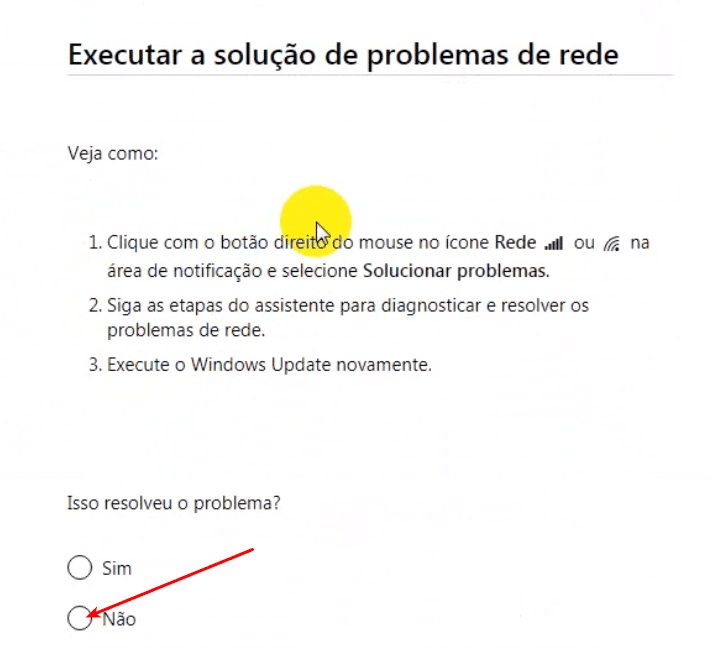 Executar a solução de problemas de rede

Veja como:

1. Clique com o botão direito do mouse no ícone Rede ou na área de notificação e selecione Solucionar problemas.
2. Siga as etapas do assistente para diagnosticar e resolver os problemas de rede.
3. Execute o Windows Update novamente.

Isso resolveu o problema?

Sim

Não